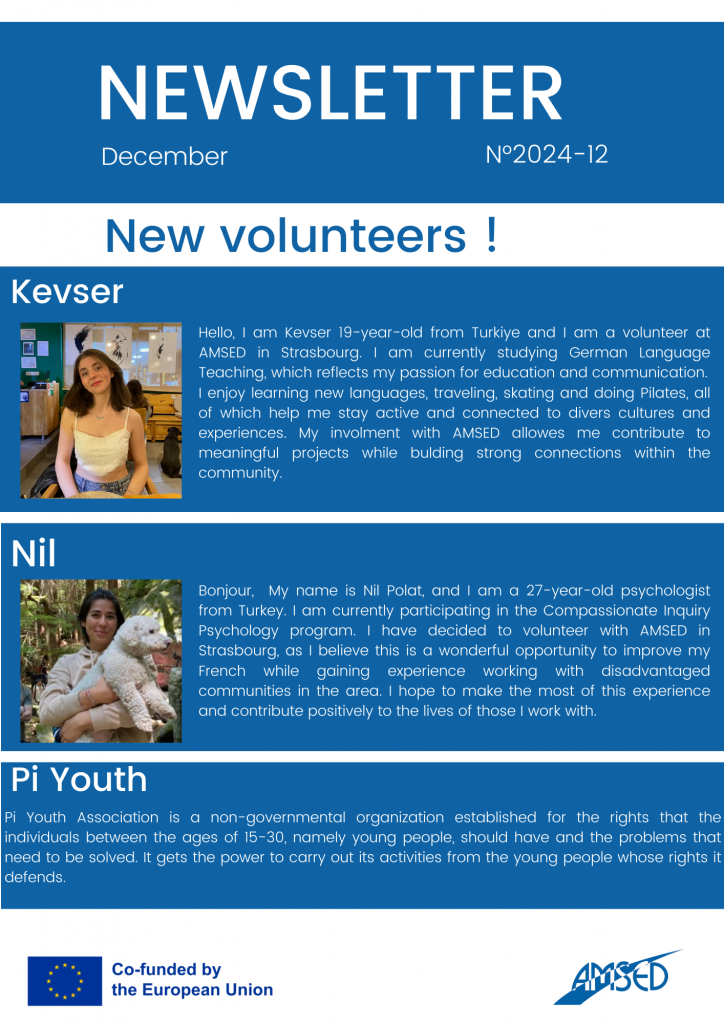 NEWSLETTER

December

N°2024-12

New volunteers !

Kevser

Hello, I am Kevser 19-year-old from Turkiye and I am a volunteer at AMSED in Strasbourg. I am currently studying German Language Teaching, which reflects my passion for education and communication. I enjoy learning new languages, traveling, skating and doing Pilates, all of which help me stay active and connected to divers cultures and experiences. My involment with AMSED allowes me contribute to meaningful projects while bulding strong connections within the community.

Nil

Bonjour, My name is Nil Polat, and I am a 27-year-old psychologist from Turkey. I am currently participating in the Compassionate Inquiry Psychology program. I have decided to volunteer with AMSED in Strasbourg, as I believe this is a wonderful opportunity to improve my French while gaining experience working with disadvantaged communities in the area. I hope to make the most of this experience and contribute positively to the lives of those I work with.

Pi Youth

Pi Youth Association is a non-governmental organization established for the rights that the individuals between the ages of 15-30, namely young people, should have and the problems that need to be solved. It gets the power to carry out its activities from the young people whose rights it defends.

Co-funded by the European Union

AMSED